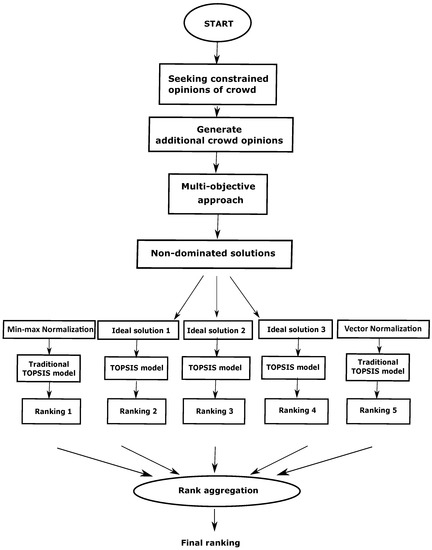 START

Seeking constrained opinions of crowd

Generate additional crowd opinions

Multi-objective approach

Non-dominated solutions

Min-max Normalization

Traditional TOPSIS model

Ranking 1

Ideal solution 1

TOPSIS model

Ranking 2

Ideal solution 2

TOPSIS model

Ranking 3

Ideal solution 3

TOPSIS model

Ranking 4

Vector Normalization

Traditional TOPSIS model

Ranking 5

Rank aggregation

Final ranking